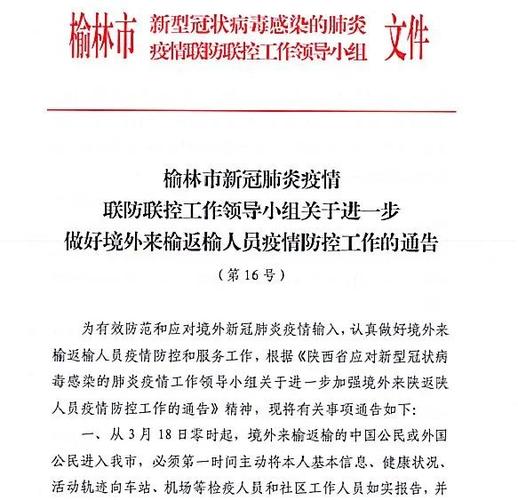 榆林市 新型冠状病毒感染的肺炎疫情联防联控工作领导小组 文件

榆林市新冠肺炎疫情
联防联控工作领导小组关于进一步
做好境外来榆返榆人员疫情防控工作的通告
（第 16 号）

为有效防范和应对境外新冠肺炎疫情输入，认真做好境外来榆返榆人员疫情防控和服务工作，根据《陕西省应对新型冠状病毒感染的肺炎疫情工作领导小组关于进一步加强境外来陕返陕人员疫情防控工作的通告》精神，现将有关事项通告如下：

一、从 3 月 18 日零时起，境外来榆返榆的中国公民或外国公民进入我市，必须第一时间主动将本人基本信息、健康状况、活动轨迹向车站、机场等检疫人员和社区工作人员如实报告，并